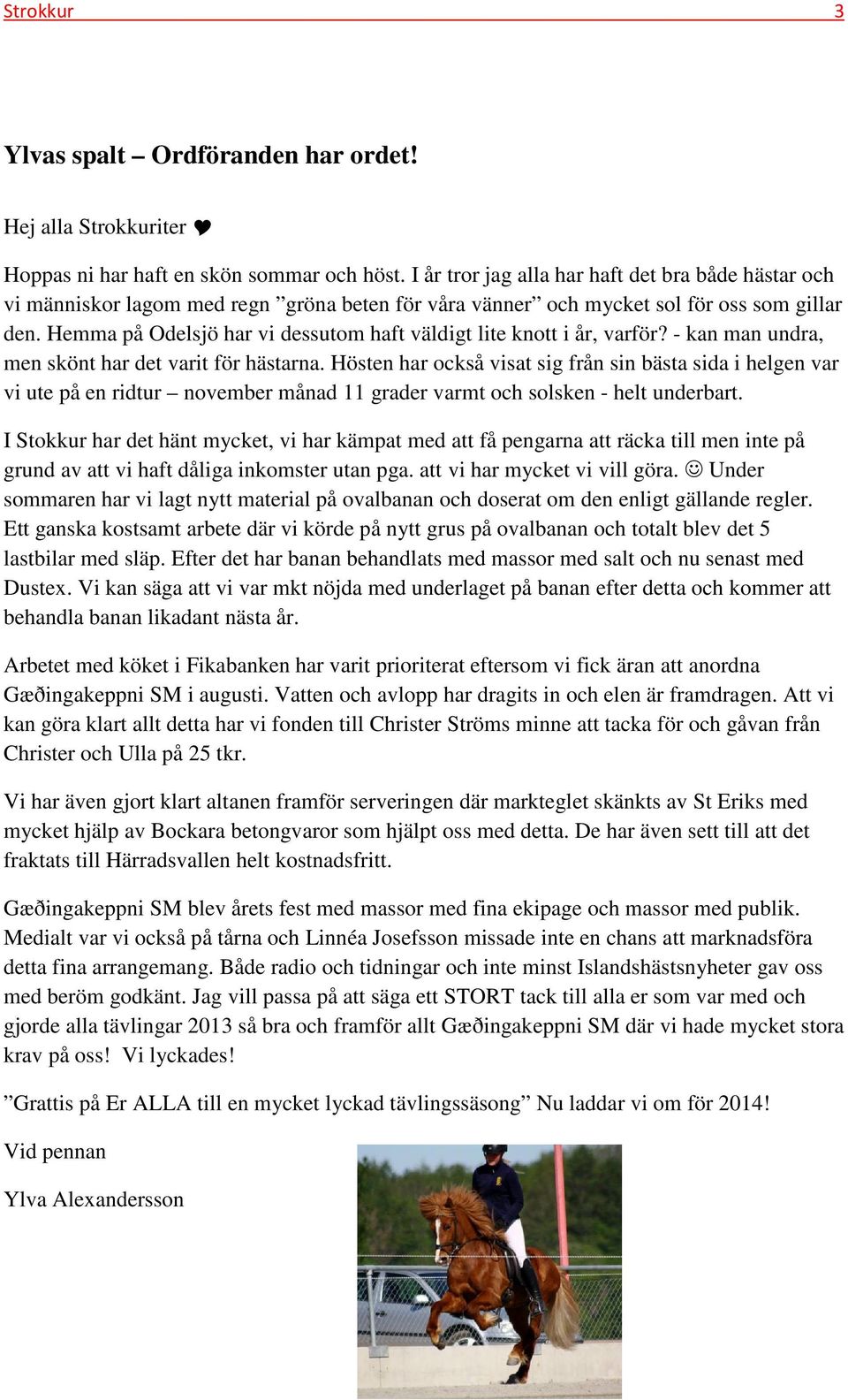 Strokkur 3

Ylvas spalt – Ordföranden har ordet!

Hej alla Strokkuriter ♥

Hoppas ni har haft en skön sommar och höst. I år tror jag alla har haft det bra både hästar och vi människor lagom med regn ”gröna beten för våra vänner” och mycket sol för oss som gillar den. Hemma på Odelsjö har vi dessutom haft väldigt lite knott i år, varför? - kan man undra, men skönt har det varit för hästarna. Hösten har också visat sig från sin bästa sida i helgen var vi ute på en ridtur – november månad 11 grader varmt och solsken - helt underbart.

I Stokkur har det hänt mycket, vi har kämpat med att få pengarna att räcka till men inte på grund av att vi haft dåliga inkomster utan pga. att vi har mycket vi vill göra. ☺ Under sommaren har vi lagt nytt material på ovalbanan och doserat om den enligt gällande regler. Ett ganska kostsamt arbete där vi körde på nytt grus på ovalbanan och totalt blev det 5 lastbilar med släp. Efter det har banan behandlats med massor med salt och nu senast med Dustex. Vi kan säga att vi var mkt nöjda med underlaget på banan efter detta och kommer att behandla banan likadant nästa år.

Arbetet med köket i Fikabanken har varit prioriterat eftersom vi fick äran att anordna Gæðingakeppni SM i augusti. Vatten och avlopp har dragits in och elen är framdragen. Att vi kan göra klart allt detta har vi fonden till Christer Ströms minne att tacka för och gåvan från Christer och Ulla på 25 tkr.

Vi har även gjort klart altanen framför serveringen där markteglet skänkts av St Eriks med mycket hjälp av Bockara betongvaror som hjälpt oss med detta. De har även sett till att det fraktats till Härradsvallen helt kostnadsfritt.

Gæðingakeppni SM blev årets fest med massor med fina ekipage och massor med publik. Medialt var vi också på tårna och Linnéa Josefsson missade inte en chans att marknadsföra detta fina arrangemang. Både radio och tidningar och inte minst Islandshästsnyheter gav oss med beröm godkänt. Jag vill passa på att säga ett STORT tack till alla er som var med och gjorde alla tävlingar 2013 så bra och framför allt Gæðingakeppni SM där vi hade mycket stora krav på oss! Vi lyckades!

”Grattis på Er ALLA till en mycket lyckad tävlingssäsong” Nu laddar vi om för 2014!

Vid pennan

Ylva Alexandersson